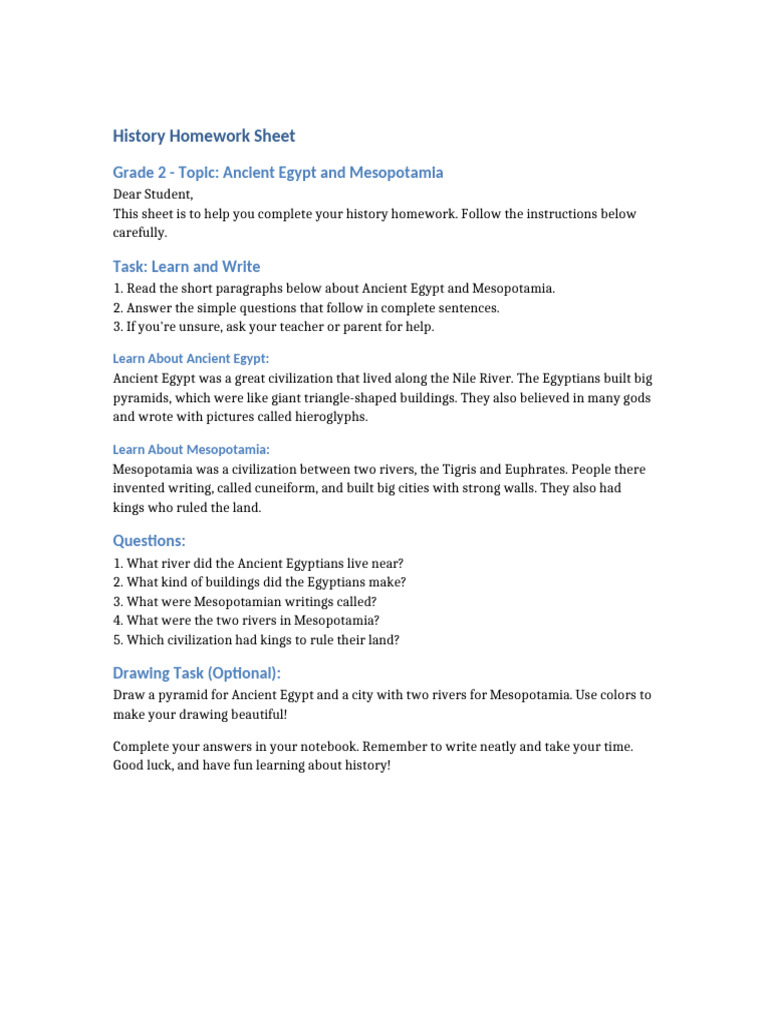 History Homework Sheet

Grade 2 - Topic: Ancient Egypt and Mesopotamia

Dear Student,
This sheet is to help you complete your history homework. Follow the instructions below carefully.

Task: Learn and Write

1. Read the short paragraphs below about Ancient Egypt and Mesopotamia.
2. Answer the simple questions that follow in complete sentences.
3. If you're unsure, ask your teacher or parent for help.

Learn About Ancient Egypt:

Ancient Egypt was a great civilization that lived along the Nile River. The Egyptians built big pyramids, which were like giant triangle-shaped buildings. They also believed in many gods and wrote with pictures called hieroglyphs.

Learn About Mesopotamia:

Mesopotamia was a civilization between two rivers, the Tigris and Euphrates. People there invented writing, called cuneiform, and built big cities with strong walls. They also had kings who ruled the land.

Questions:

1. What river did the Ancient Egyptians live near?
2. What kind of buildings did the Egyptians make?
3. What were Mesopotamian writings called?
4. What were the two rivers in Mesopotamia?
5. Which civilization had kings to rule their land?

Drawing Task (Optional):

Draw a pyramid for Ancient Egypt and a city with two rivers for Mesopotamia. Use colors to make your drawing beautiful!

Complete your answers in your notebook. Remember to write neatly and take your time. Good luck, and have fun learning about history!